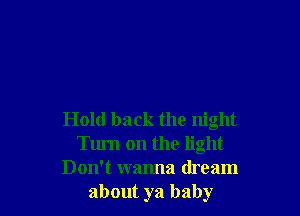 Hold back the night
Turn on the light
Don't wanna dream
about ya baby